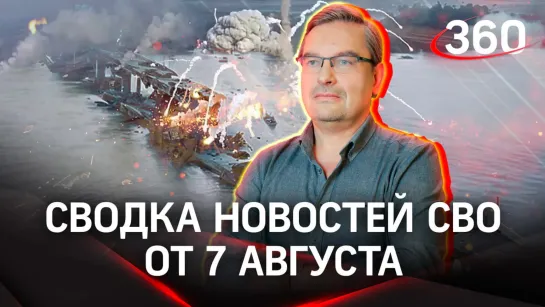 360

СВОДКА НОВОСТЕЙ СВО ОТ 7 АВГУСТА